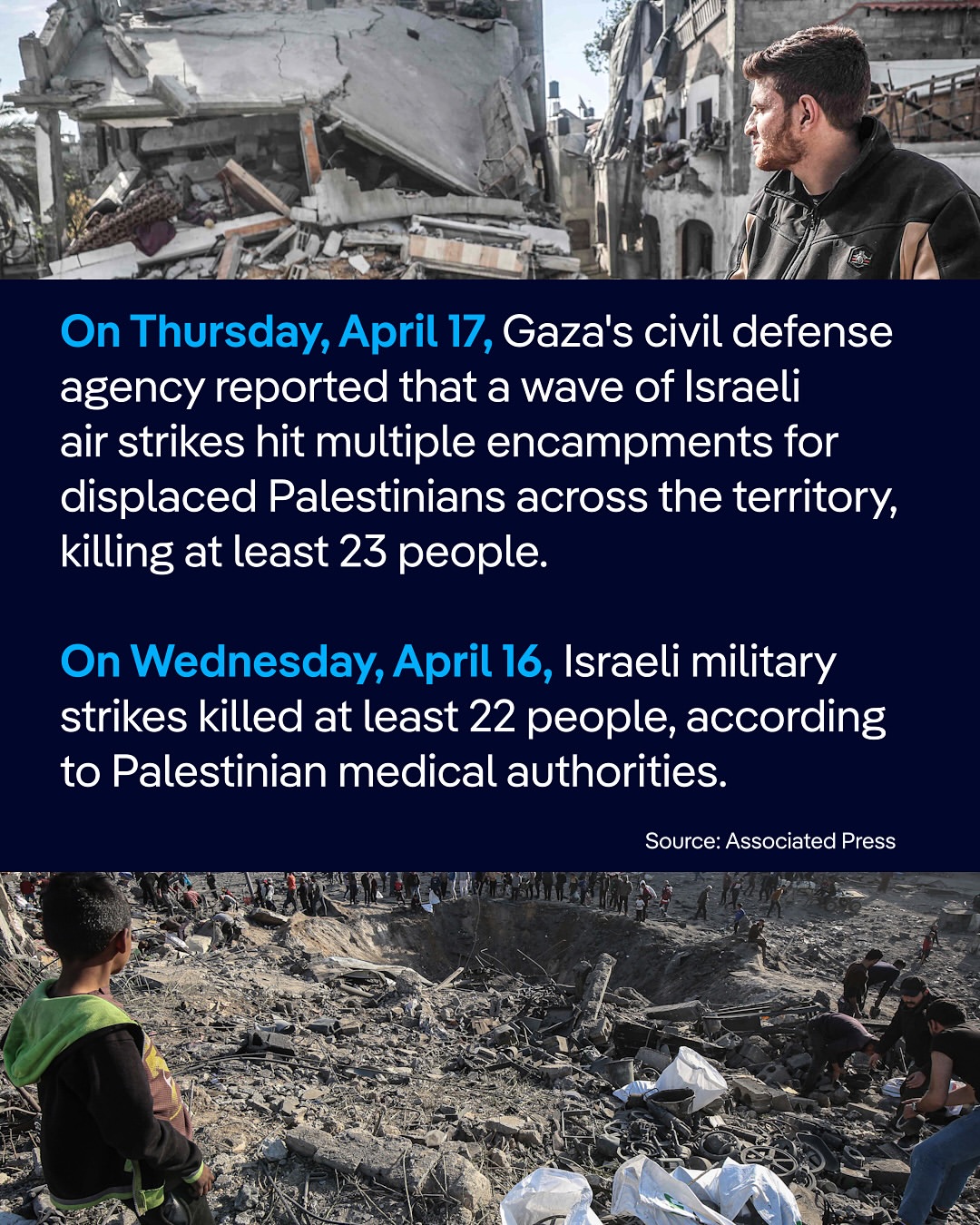 On Thursday, April 17, Gaza's civil defense agency reported that a wave of Israeli air strikes hit multiple encampments for displaced Palestinians across the territory, killing at least 23 people.

On Wednesday, April 16, Israeli military strikes killed at least 22 people, according to Palestinian medical authorities.

Source: Associated Press